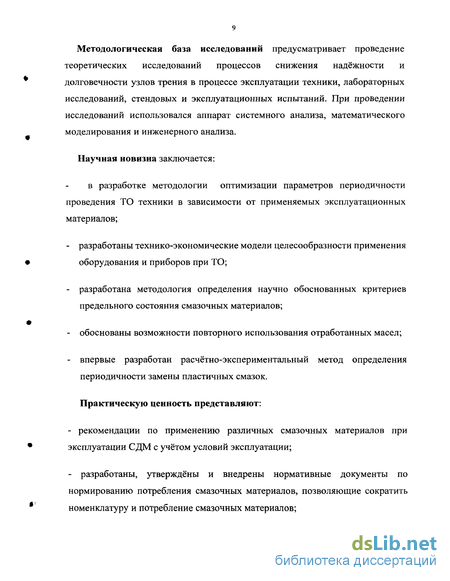 9

Методологическая база исследований предусматривает проведение теоретических исследований процессов снижения надёжности и долговечности узлов трения в процессе эксплуатации техники, лабораторных исследований, стендовых и эксплуатационных испытаний. При проведении исследований использовался аппарат системного анализа, математического моделирования и инженерного анализа.

Научная новизна заключается:

- в разработке методологии оптимизации параметров периодичности проведения ТО техники в зависимости от применяемых эксплуатационных материалов;

- разработаны технико-экономические модели целесообразности применения оборудования и приборов при ТО;

- разработана методология определения научно обоснованных критериев предельного состояния смазочных материалов;

- обоснованы возможности повторного использования отработанных масел;

- впервые разработан расчётно-экспериментальный метод определения периодичности замены пластичных смазок.

Практическую ценность представляют:

- рекомендации по применению различных смазочных материалов при эксплуатации СДМ с учётом условий эксплуатации;

- разработаны, утверждёны и внедрены нормативные документы по нормированию потребления смазочных материалов, позволяющие сократить номенклатуру и потребление смазочных материалов;

dsLib.net
библиотека диссертаций